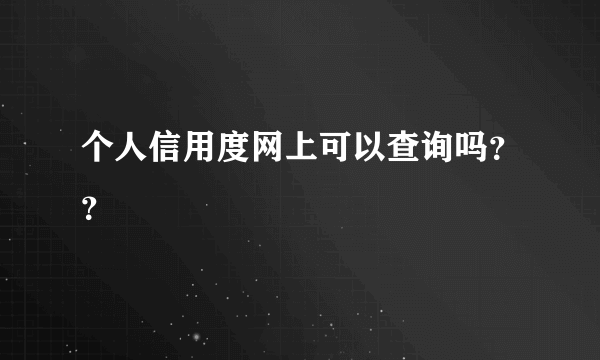 个人信用度网上可以查询吗??